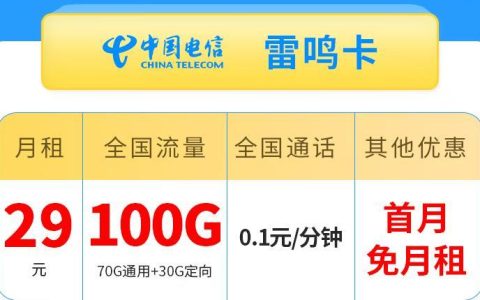 中国电信
CHINA TELECOM
雷鸣卡

| 月租 | 全国流量 | 全国通话 | 其他优惠 |
|---|---|---|---|
| 29 元 | 100G 70G通用+30G定向 | 0.1元/分钟 | 首月免月租 |